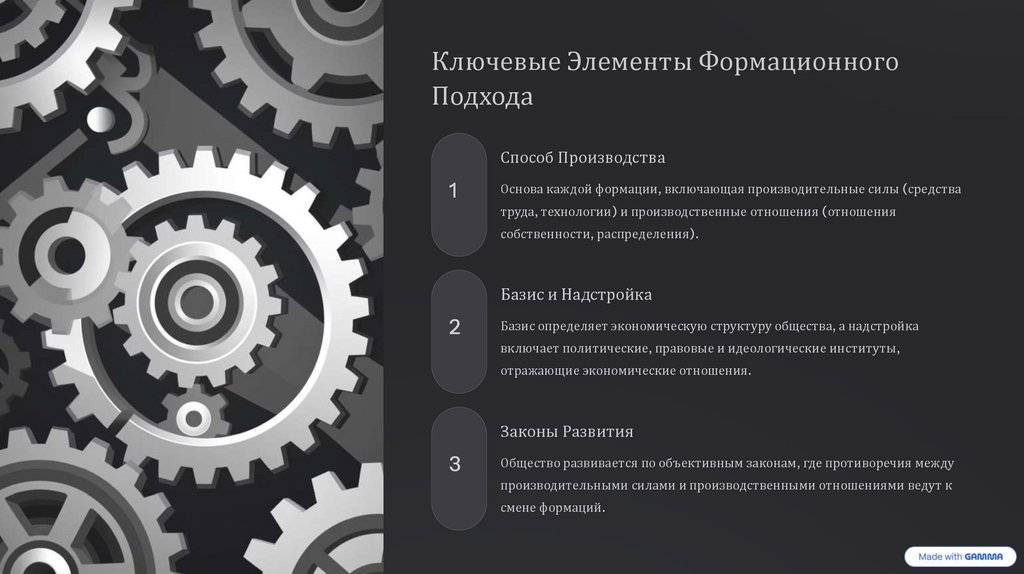 Ключевые Элементы Формационного Подхода

1

Способ Производства

Основа каждой формации, включающая производительные силы (средства труда, технологии) и производственные отношения (отношения собственности, распределения).

2

Базис и Надстройка

Базис определяет экономическую структуру общества, а надстройка включает политические, правовые и идеологические институты, отражающие экономические отношения.

3

Законы Развития

Общество развивается по объективным законам, где противоречия между производительными силами и производственными отношениями ведут к смене формаций.

Made with GAMMA